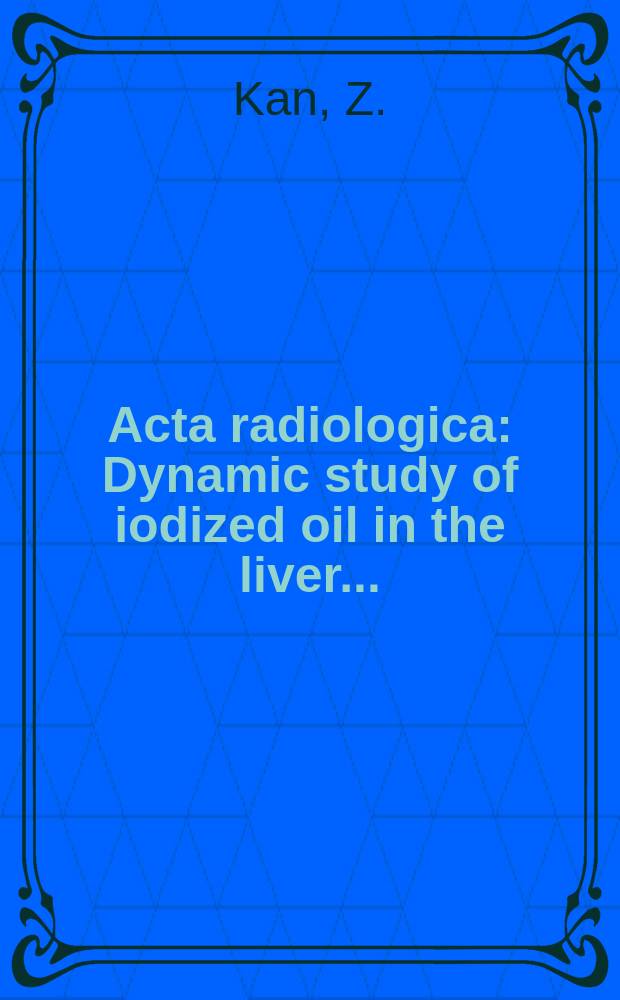 Kan, Z.

Acta radiologica: Dynamic study of iodized oil in the liver...